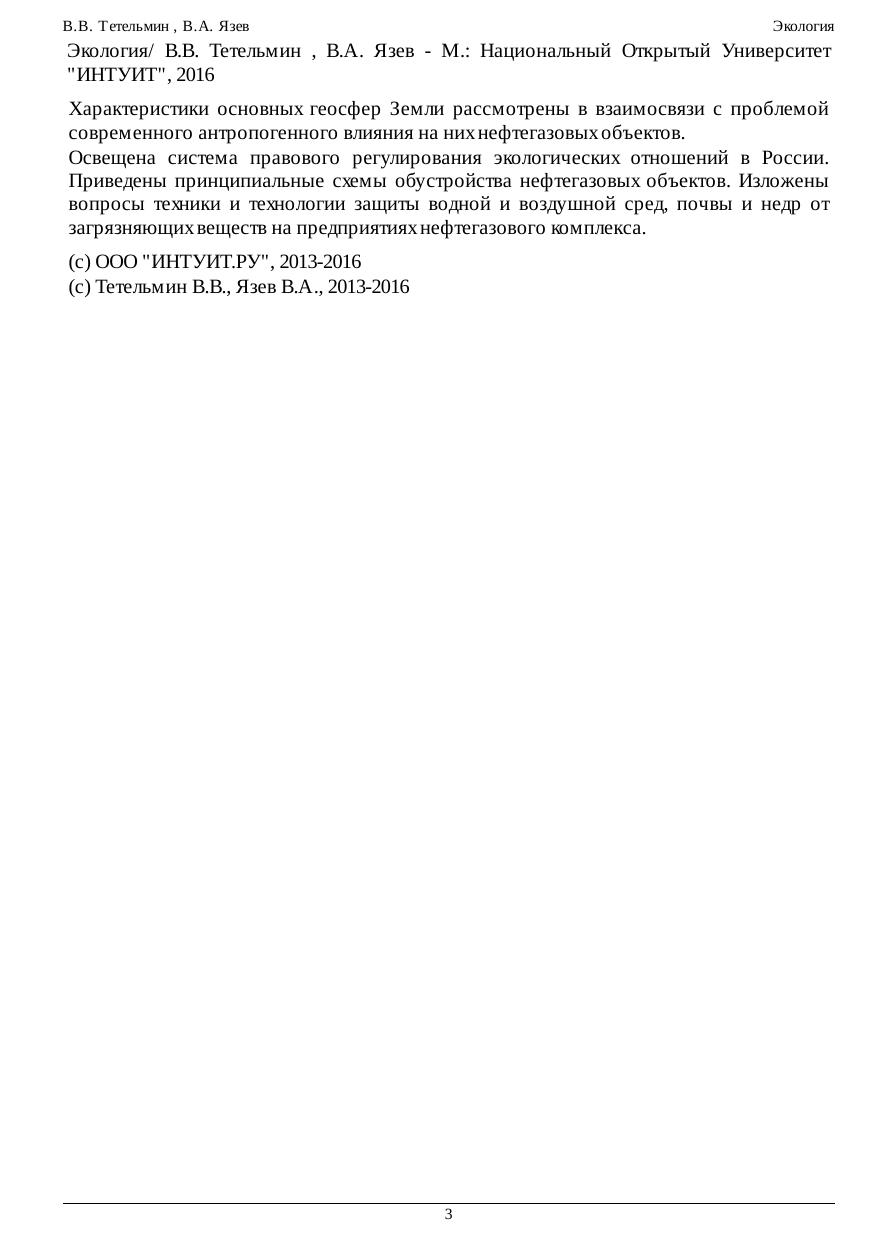 В.В. Тетельмин , В.А. Язев Экология

Экология/ В.В. Тетельмин , В.А. Язев - М.: Национальный Открытый Университет "ИНТУИТ", 2016

Характеристики основных геосфер Земли рассмотрены в взаимосвязи с проблемой современного антропогенного влияния на них нефтегазовых объектов.

Освещена система правового регулирования экологических отношений в России. Приведены принципиальные схемы обустройства нефтегазовых объектов. Изложены вопросы техники и технологии защиты водной и воздушной сред, почвы и недр от загрязняющих веществ на предприятиях нефтегазового комплекса.

(c) ООО "ИНТУИТ.РУ", 2013-2016
(c) Тетельмин В.В., Язев В.А., 2013-2016

3